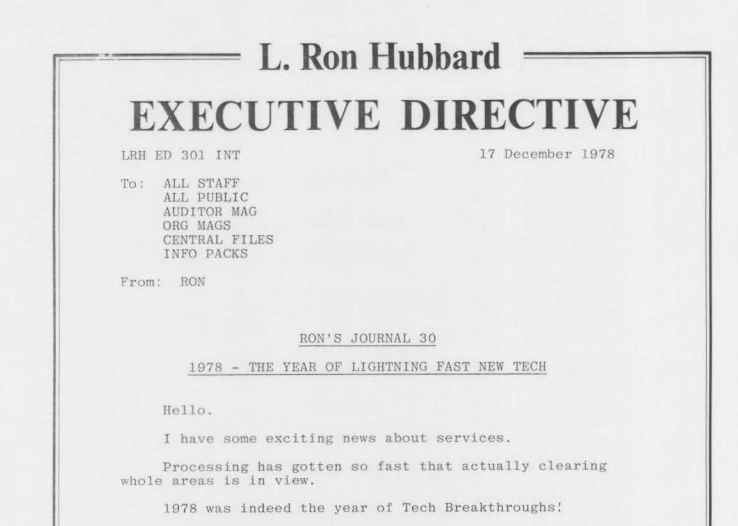 L. Ron Hubbard

EXECUTIVE DIRECTIVE

LRH ED 301 INT

17 December 1978

To: ALL STAFF
ALL PUBLIC
AUDITOR MAG
ORG MAGS
CENTRAL FILES
INFO PACKS

From: RON

RON'S JOURNAL 30

1978 - THE YEAR OF LIGHTNING FAST NEW TECH

Hello.

I have some exciting news about services.

Processing has gotten so fast that actually clearing whole areas is in view.

1978 was indeed the year of Tech Breakthroughs!